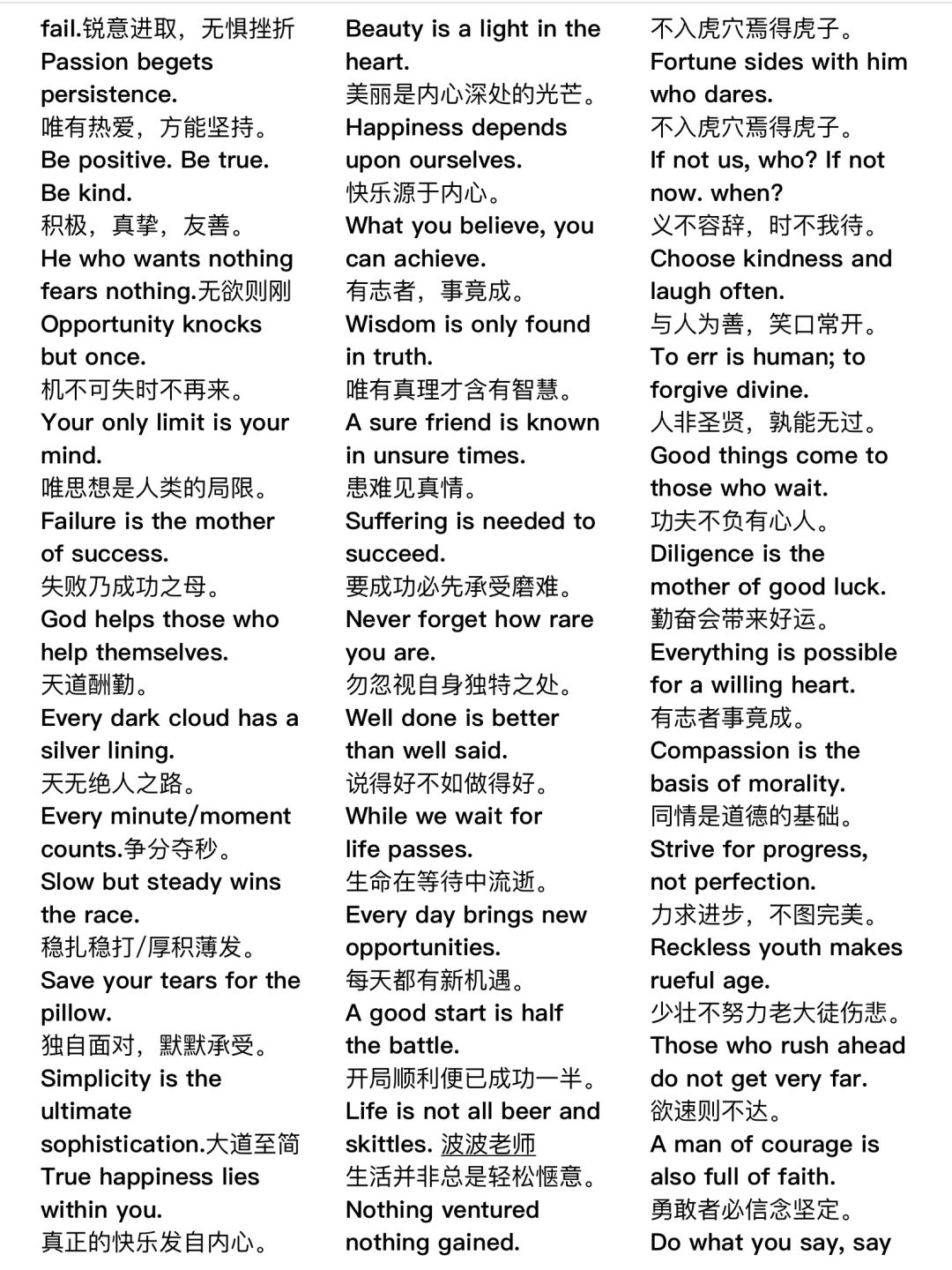 fail.锐意进取，无惧挫折
Passion begets persistence.
唯有热爱，方能坚持。
Be positive. Be true. Be kind.
积极，真挚，友善。
He who wants nothing fears nothing.无欲则刚
Opportunity knocks but once.
机不可失时不再来。
Your only limit is your mind.
唯思想是人类的局限。
Failure is the mother of success.
失败乃成功之母。
God helps those who help themselves.
天道酬勤。
Every dark cloud has a silver lining.
天无绝人之路。
Every minute/moment counts.争分夺秒。
Slow but steady wins the race.
稳扎稳打/厚积薄发。
Save your tears for the pillow.
独自面对，默默承受。
Simplicity is the ultimate sophistication.大道至简
True happiness lies within you.
真正的快乐发自内心。

Beauty is a light in the heart.
美丽是内心深处的光芒。
Happiness depends upon ourselves.
快乐源于内心。
What you believe, you can achieve.
有志者，事竟成。
Wisdom is only found in truth.
唯有真理才含有智慧。
A sure friend is known in unsure times.
患难见真情。
Suffering is needed to succeed.
要成功必先承受磨难。
Never forget how rare you are.
勿忽视自身独特之处。
Well done is better than well said.
说得好不如做得好。
While we wait for life passes.
生命在等待中流逝。
Every day brings new opportunities.
每天都有新机遇。
A good start is half the battle.
开局顺利便已成功一半。
Life is not all beer and skittles. 波波老师
生活并非总是轻松惬意。
Nothing ventured nothing gained.

不入虎穴焉得虎子。
Fortune sides with him who dares.
不入虎穴焉得虎子。
If not us, who? If not now. when?
义不容辞，时不我待。
Choose kindness and laugh often.
与人为善，笑口常开。
To err is human; to forgive divine.
人非圣贤，孰能无过。
Good things come to those who wait.
功夫不负有心人。
Diligence is the mother of good luck.
勤奋会带来好运。
Everything is possible for a willing heart.
有志者事竟成。
Compassion is the basis of morality.
同情是道德的基础。
Strive for progress, not perfection.
力求进步，不图完美。
Reckless youth makes rueful age.
少壮不努力老大徒伤悲。
Those who rush ahead do not get very far.
欲速则不达。
A man of courage is also full of faith.
勇敢者必信念坚定。
Do what you say, say